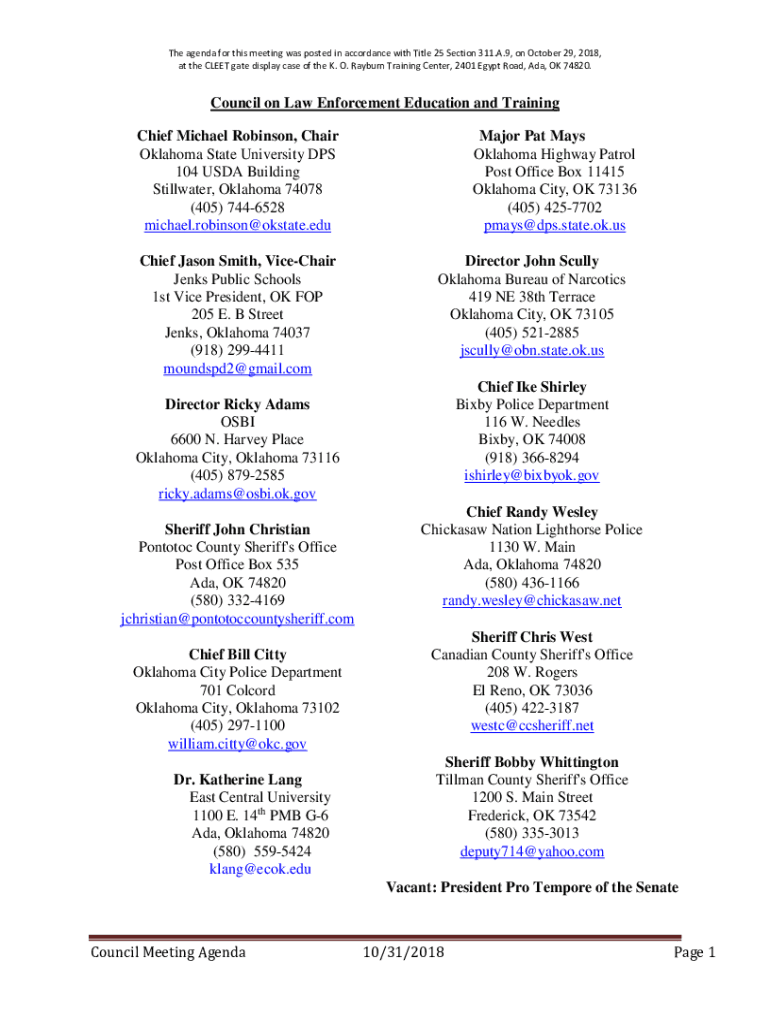 The agenda for this meeting was posted in accordance with Title 25 Section 311.A.9, on October 29, 2018, at the CLEET gate display case of the K. O. Rayburn Training Center, 2401 Egypt Road, Ada, OK 74820.

Council on Law Enforcement Education and Training

Chief Michael Robinson, Chair
Oklahoma State University DPS
104 USDA Building
Stillwater, Oklahoma 74078
(405) 744-6528
michael.robinson@okstate.edu

Chief Jason Smith, Vice-Chair
Jenks Public Schools
1st Vice President, OK FOP
205 E. B Street
Jenks, Oklahoma 74037
(918) 299-4411
moundspd2@gmail.com

Director Ricky Adams
OSBI
6600 N. Harvey Place
Oklahoma City, Oklahoma 73116
(405) 879-2585
ricky.adams@osbi.ok.gov

Sheriff John Christian
Pontotoc County Sheriff's Office
Post Office Box 535
Ada, OK 74820
(580) 332-4169
jchristian@pontotoccountysheriff.com

Chief Bill Citty
Oklahoma City Police Department
701 Colcord
Oklahoma City, Oklahoma 73102
(405) 297-1100
william.citty@okc.gov

Dr. Katherine Lang
East Central University
1100 E. 14$^{th}$ PMB G-6
Ada, Oklahoma 74820
(580) 559-5424
klang@ecok.edu

Major Pat Mays
Oklahoma Highway Patrol
Post Office Box 11415
Oklahoma City, OK 73136
(405) 425-7702
pmays@dps.state.ok.us

Director John Scully
Oklahoma Bureau of Narcotics
419 NE 38th Terrace
Oklahoma City, OK 73105
(405) 521-2885
jscully@obn.state.ok.us

Chief Ike Shirley
Bixby Police Department
116 W. Needles
Bixby, OK 74008
(918) 366-8294
ishirley@bixbyok.gov

Chief Randy Wesley
Chickasaw Nation Lighthorse Police
1130 W. Main
Ada, Oklahoma 74820
(580) 436-1166
randy.wesley@chickasaw.net

Sheriff Chris West
Canadian County Sheriff's Office
208 W. Rogers
El Reno, OK 73036
(405) 422-3187
westc@ccsheriff.net

Sheriff Bobby Whittington
Tillman County Sheriff's Office
1200 S. Main Street
Frederick, OK 73542
(580) 335-3013
deputy714@yahoo.com

Vacant: President Pro Tempore of the Senate

Council Meeting Agenda 10/31/2018 Page 1